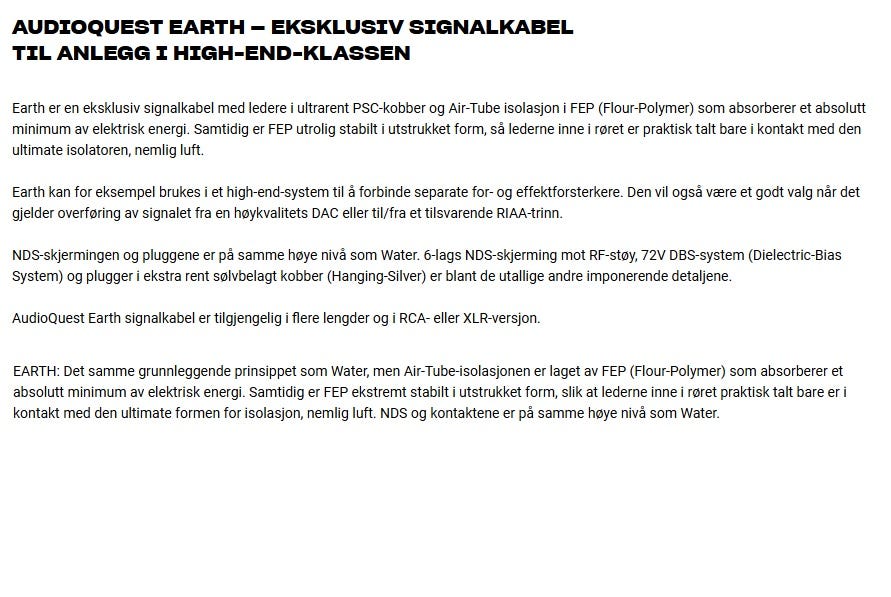 AUDIOQUEST EARTH – EKSKLUSIV SIGNALKABEL
TIL ANLEGG I HIGH-END-KLASSEN

Earth er en eksklusiv signalkabel med ledere i ultrarent PSC-kobber og Air-Tube isolasjon i FEP (Flour-Polymer) som absorberer et absolutt minimum av elektrisk energi. Samtidig er FEP utrolig stabilt i utstrukket form, så lederne inne i røret er praktisk talt bare i kontakt med den ultimate isolatoren, nemlig luft.

Earth kan for eksempel brukes i et high-end-system til å forbinde separate for- og effektforsterkere. Den vil også være et godt valg når det gjelder overføring av signalet fra en høykvalitets DAC eller til/fra et tilsvarende RIAA-trinn.

NDS-skjermingen og pluggene er på samme høye nivå som Water. 6-lags NDS-skjerming mot RF-støy, 72V DBS-system (Dielectric-Bias System) og plugger i ekstra rent sølvbelagt kobber (Hanging-Silver) er blant de utallige andre imponerende detaljene.

AudioQuest Earth signalkabel er tilgjengelig i flere lengder og i RCA- eller XLR-versjon.

EARTH: Det samme grunnleggende prinsippet som Water, men Air-Tube-isolasjonen er laget av FEP (Flour-Polymer) som absorberer et absolutt minimum av elektrisk energi. Samtidig er FEP ekstremt stabilt i utstrukket form, slik at lederne inne i røret praktisk talt bare er i kontakt med den ultimate formen for isolasjon, nemlig luft. NDS og kontaktene er på samme høye nivå som Water.